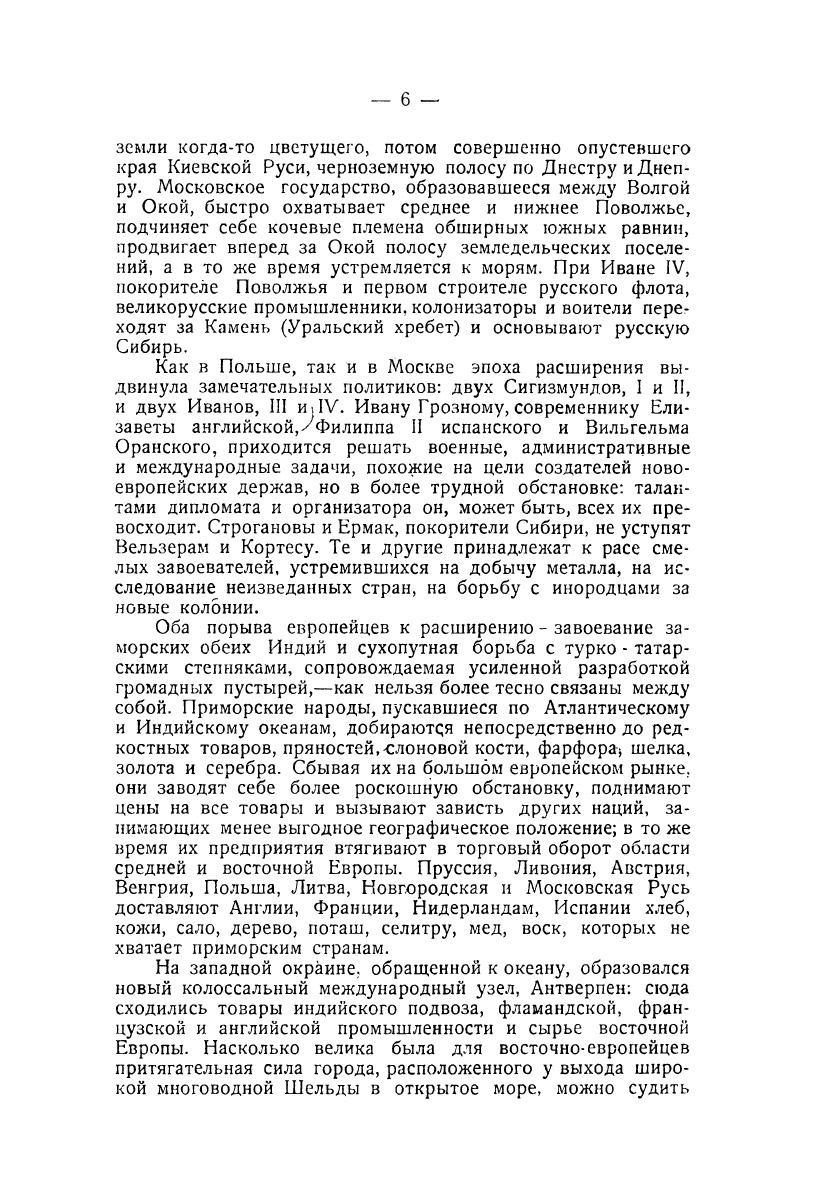 — 6 —

земли когда-то цветущего, потом совершенно опустевшего края Киевской Руси, черноземную полосу по Днестру и Днепру. Московское государство, образовавшееся между Волгой и Окой, быстро охватывает среднее и нижнее Поволжье, подчиняет себе кочевые племена обширных южных равнин, продвигает вперед за Окой полосу земледельческих поселений, а в то же время устремляется к морям. При Иване IV, покорителе Поволжья и первом строителе русского флота, великорусские промышленники, колонизаторы и воители переходят за Камень (Уральский хребет) и основывают русскую Сибирь.

Как в Польше, так и в Москве эпоха расширения выдвинула замечательных политиков: двух Сигизмундов, I и II, и двух Иванов, III и IV. Ивану Грозному, современнику Елизаветы английской, Филиппа II испанского и Вильгельма Оранского, приходится решать военные, административные и международные задачи, похожие на цели создателей новоевропейских держав, но в более трудной обстановке: талантами дипломата и организатора он, может быть, всех их превосходит. Строгановы и Ермак, покорители Сибири, не уступят Вельзерам и Кортесу. Те и другие принадлежат к расе смелых завоевателей, устремившихся на добычу металла, на исследование неизведанных стран, на борьбу с инородцами за новые колонии.

Оба порыва европейцев к расширению - завоевание заморских обеих Индий и сухопутная борьба с турко - татарскими степняками, сопровождаемая усиленной разработкой громадных пустырей,—как нельзя более тесно связаны между собой. Приморские народы, пускавшиеся по Атлантическому и Индийскому океанам, добираются непосредственно до редкостных товаров, пряностей, слоновой кости, фарфора, шелка, золота и серебра. Сбывая их на большом европейском рынке, они заводят себе более роскошную обстановку, поднимают цены на все товары и вызывают зависть других наций, занимающих менее выгодное географическое положение; в то же время их предприятия втягивают в торговый оборот области средней и восточной Европы. Пруссия, Ливония, Австрия, Венгрия, Польша, Литва, Новгородская и Московская Русь доставляют Англии, Франции, Нидерландам, Испании хлеб, кожи, сало, дерево, поташ, селитру, мед, воск, которых не хватает приморским странам.

На западной окраине, обращенной к океану, образовался новый колоссальный международный узел, Антверпен: сюда сходились товары индийского подвоза, фламандской, французской и английской промышленности и сырье восточной Европы. Насколько велика была для восточно-европейцев притягательная сила города, расположенного у выхода широкой многоводной Шельды в открытое море, можно судить